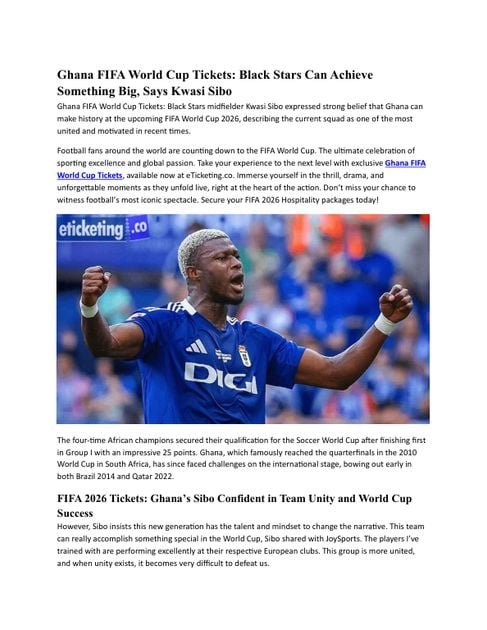 Ghana FIFA World Cup Tickets: Black Stars Can Achieve Something Big, Says Kwasi Sibo

Ghana FIFA World Cup Tickets: Black Stars midfielder Kwasi Sibo expressed strong belief that Ghana can make history at the upcoming FIFA World Cup 2026, describing the current squad as one of the most united and motivated in recent times.

Football fans around the world are counting down to the FIFA World Cup. The ultimate celebration of sporting excellence and global passion. Take your experience to the next level with exclusive Ghana FIFA World Cup Tickets, available now at eTicketing.co. Immerse yourself in the thrill, drama, and unforgettable moments as they unfold live, right at the heart of the action. Don't miss your chance to witness football's most iconic spectacle. Secure your FIFA 2026 Hospitality packages today!

eticketing.co

DIGI

The four-time African champions secured their qualification for the Soccer World Cup after finishing first in Group I with an impressive 25 points. Ghana, which famously reached the quarterfinals in the 2010 World Cup in South Africa, has since faced challenges on the international stage, bowing out early in both Brazil 2014 and Qatar 2022.

FIFA 2026 Tickets: Ghana's Sibo Confident in Team Unity and World Cup Success

However, Sibo insists this new generation has the talent and mindset to change the narrative. This team can really accomplish something special in the World Cup, Sibo shared with JoySports. The players I've trained with are performing excellently at their respective European clubs. This group is more united, and when unity exists, it becomes very difficult to defeat us.